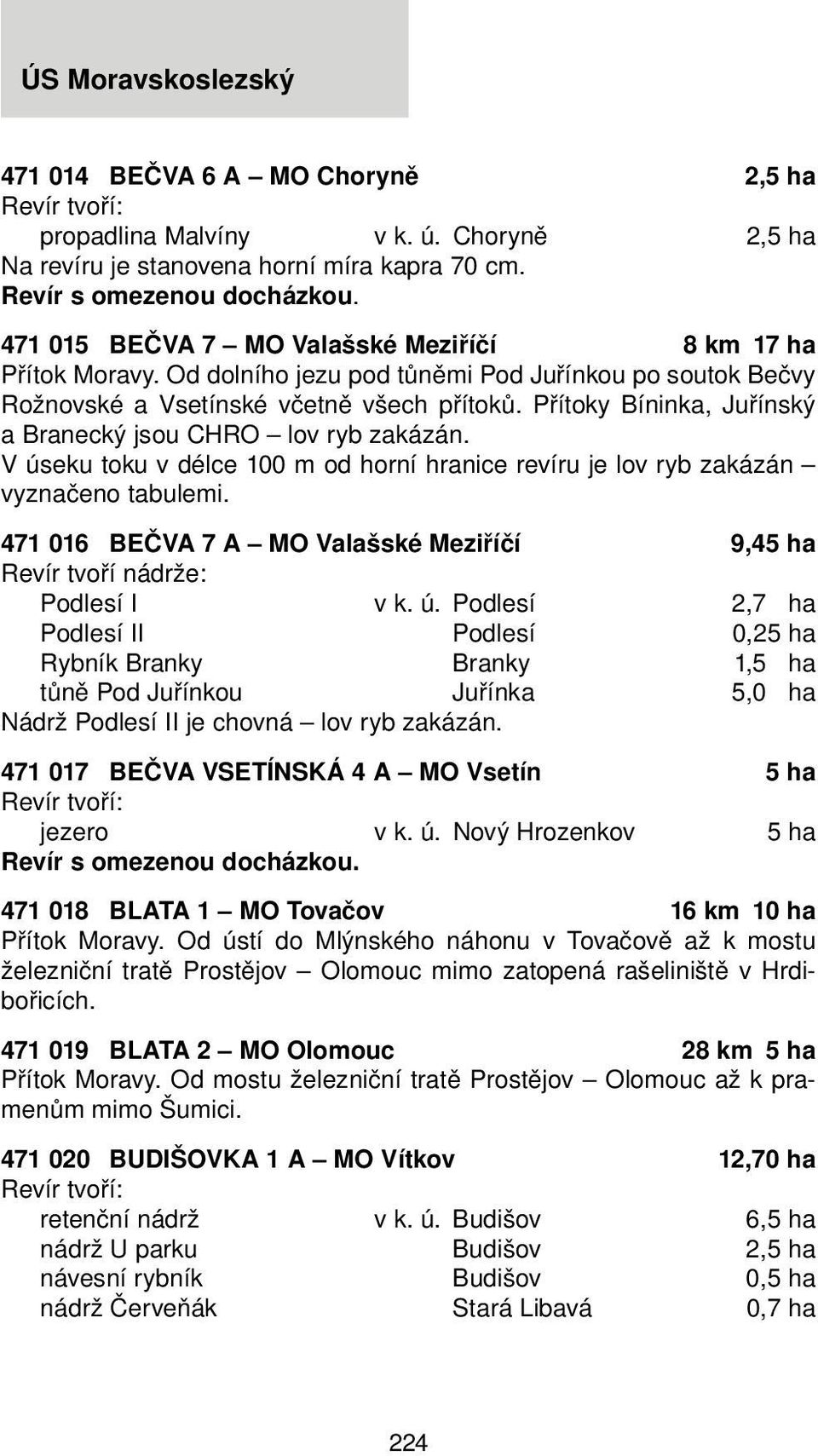 ÚS Moravskoslezský

471 014 BEČVA 6 A – MO Choryně 2,5 ha
Revír tvoří:
propadlina Malvíny v k. ú. Choryně 2,5 ha
Na revíru je stanovena horní míra kapra 70 cm.
Revír s omezenou docházkou.

471 015 BEČVA 7 – MO Valašské Meziříčí 8 km 17 ha
Přítok Moravy. Od dolního jezu pod tůněmi Pod Juřínkou po soutok Bečvy Rožnovské a Vsetínské včetně všech přítoků. Přítoky Bíninka, Juřínský a Branecký jsou CHRO – lov ryb zakázán.
V úseku toku v délce 100 m od horní hranice revíru je lov ryb zakázán – vyznačeno tabulemi.

471 016 BEČVA 7 A – MO Valašské Meziříčí 9,45 ha
Revír tvoří nádrže:
Podlesí I v k. ú. Podlesí 2,7 ha
Podlesí II Podlesí 0,25 ha
Rybník Branky Branky 1,5 ha
tůně Pod Juřínkou Juřínka 5,0 ha
Nádrž Podlesí II je chovná – lov ryb zakázán.

471 017 BEČVA VSETÍNSKÁ 4 A – MO Vsetín 5 ha
Revír tvoří:
jezero v k. ú. Nový Hrozenkov 5 ha
Revír s omezenou docházkou.

471 018 BLATA 1 – MO Tovačov 16 km 10 ha
Přítok Moravy. Od ústí do Mlýnského náhonu v Tovačově až k mostu železniční tratě Prostějov – Olomouc mimo zatopená rašeliniště v Hrdibořicích.

471 019 BLATA 2 – MO Olomouc 28 km 5 ha
Přítok Moravy. Od mostu železniční tratě Prostějov – Olomouc až k pramenům mimo Šumici.

471 020 BUDIŠOVKA 1 A – MO Vítkov 12,70 ha
Revír tvoří:
retenční nádrž v k. ú. Budišov 6,5 ha
nádrž U parku Budišov 2,5 ha
návesní rybník Budišov 0,5 ha
nádrž Červeňák Stará Libavá 0,7 ha

224